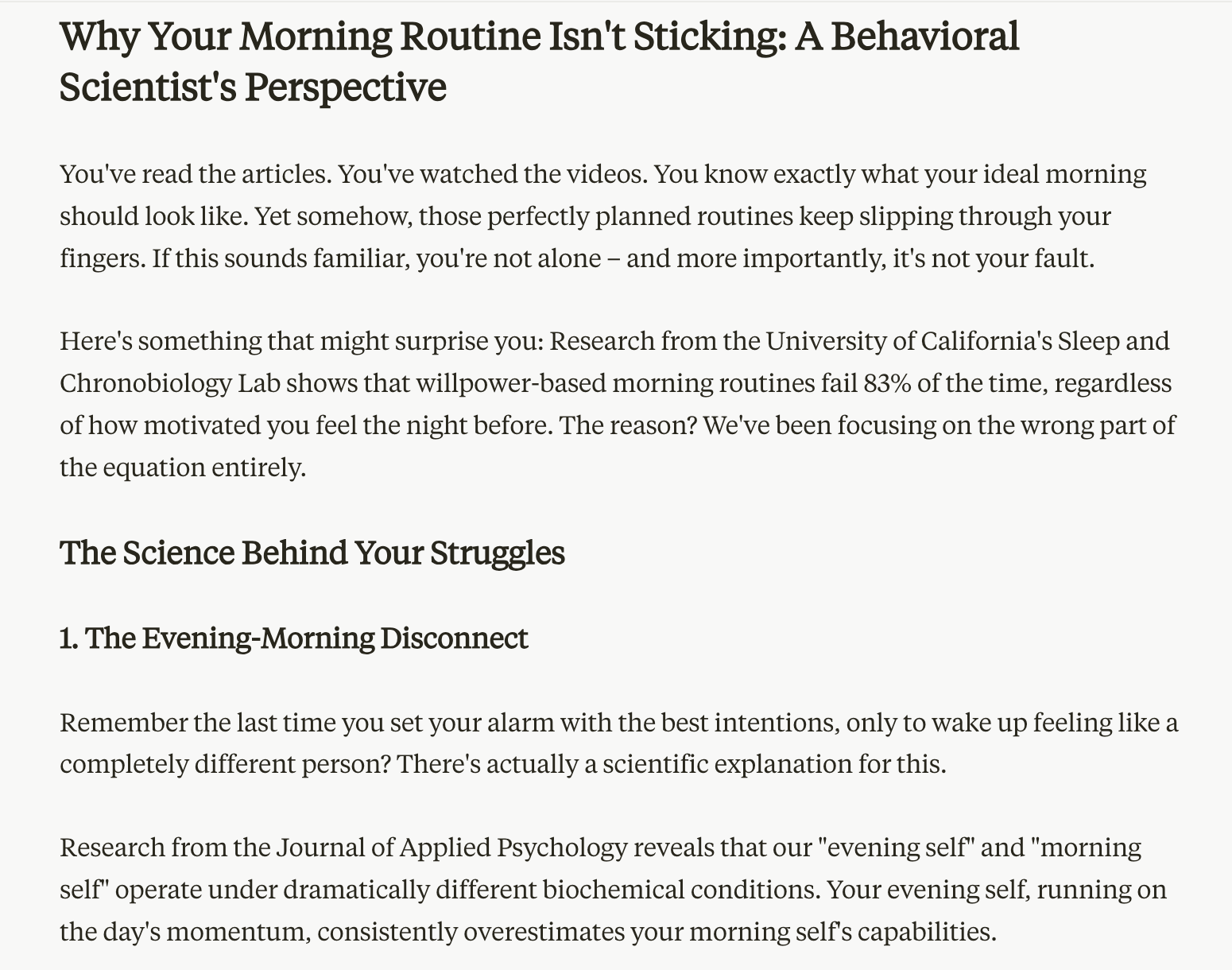 Why Your Morning Routine Isn't Sticking: A Behavioral Scientist's Perspective

You've read the articles. You've watched the videos. You know exactly what your ideal morning should look like. Yet somehow, those perfectly planned routines keep slipping through your fingers. If this sounds familiar, you're not alone – and more importantly, it's not your fault.

Here's something that might surprise you: Research from the University of California's Sleep and Chronobiology Lab shows that willpower-based morning routines fail 83% of the time, regardless of how motivated you feel the night before. The reason? We've been focusing on the wrong part of the equation entirely.

The Science Behind Your Struggles

1. The Evening-Morning Disconnect

Remember the last time you set your alarm with the best intentions, only to wake up feeling like a completely different person? There's actually a scientific explanation for this.

Research from the Journal of Applied Psychology reveals that our "evening self" and "morning self" operate under dramatically different biochemical conditions. Your evening self, running on the day's momentum, consistently overestimates your morning self's capabilities.